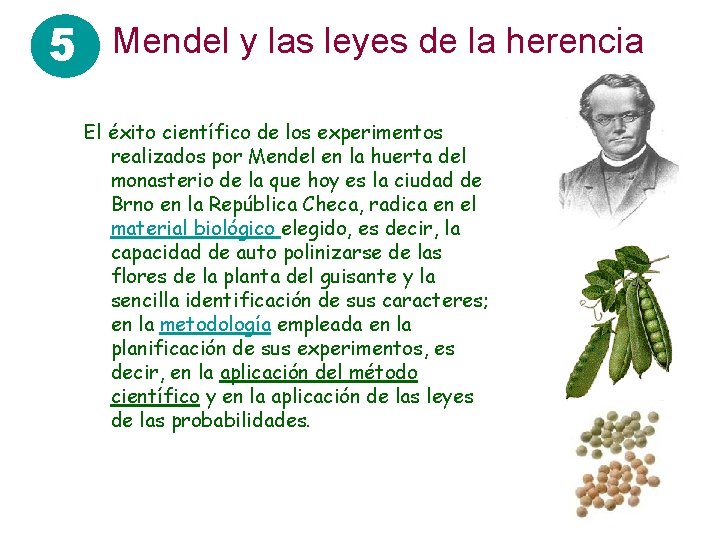 5 Mendel y las leyes de la herencia

El éxito científico de los experimentos realizados por Mendel en la huerta del monasterio de la que hoy es la ciudad de Brno en la República Checa, radica en el material biológico elegido, es decir, la capacidad de auto polinizarse de las flores de la planta del guisante y la sencilla identificación de sus caracteres; en la metodología empleada en la planificación de sus experimentos, es decir, en la aplicación del método científico y en la aplicación de las leyes de las probabilidades.